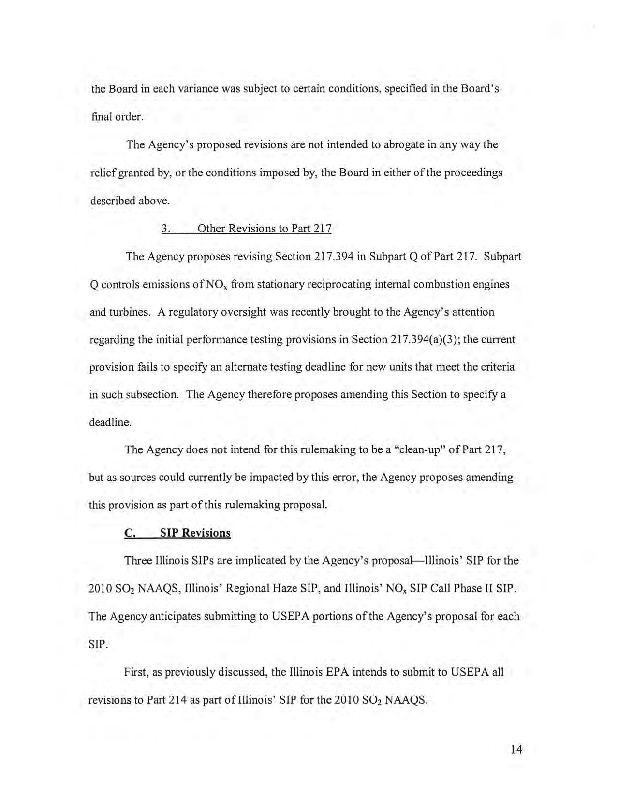 the Board in each variance was subject to certain conditions, specified in the Board's final order.

The Agency's proposed revisions are not intended to abrogate in any way the relief granted by, or the conditions imposed by, the Board in either of the proceedings described above.

3. Other Revisions to Part 217

The Agency proposes revising Section 217.394 in Subpart Q of Part 217. Subpart Q controls emissions of $NO_x$ from stationary reciprocating internal combustion engines and turbines. A regulatory oversight was recently brought to the Agency's attention regarding the initial performance testing provisions in Section 217.394(a)(3); the current provision fails to specify an alternate testing deadline for new units that meet the criteria in such subsection. The Agency therefore proposes amending this Section to specify a deadline.

The Agency does not intend for this rulemaking to be a "clean-up" of Part 217, but as sources could currently be impacted by this error, the Agency proposes amending this provision as part of this rulemaking proposal.

C. SIP Revisions

Three Illinois SIPs are implicated by the Agency's proposal—Illinois' SIP for the 2010 $SO_2$ NAAQS, Illinois' Regional Haze SIP, and Illinois' $NO_x$ SIP Call Phase II SIP. The Agency anticipates submitting to USEPA portions of the Agency's proposal for each SIP.

First, as previously discussed, the Illinois EPA intends to submit to USEPA all revisions to Part 214 as part of Illinois' SIP for the 2010 $SO_2$ NAAQS.

14